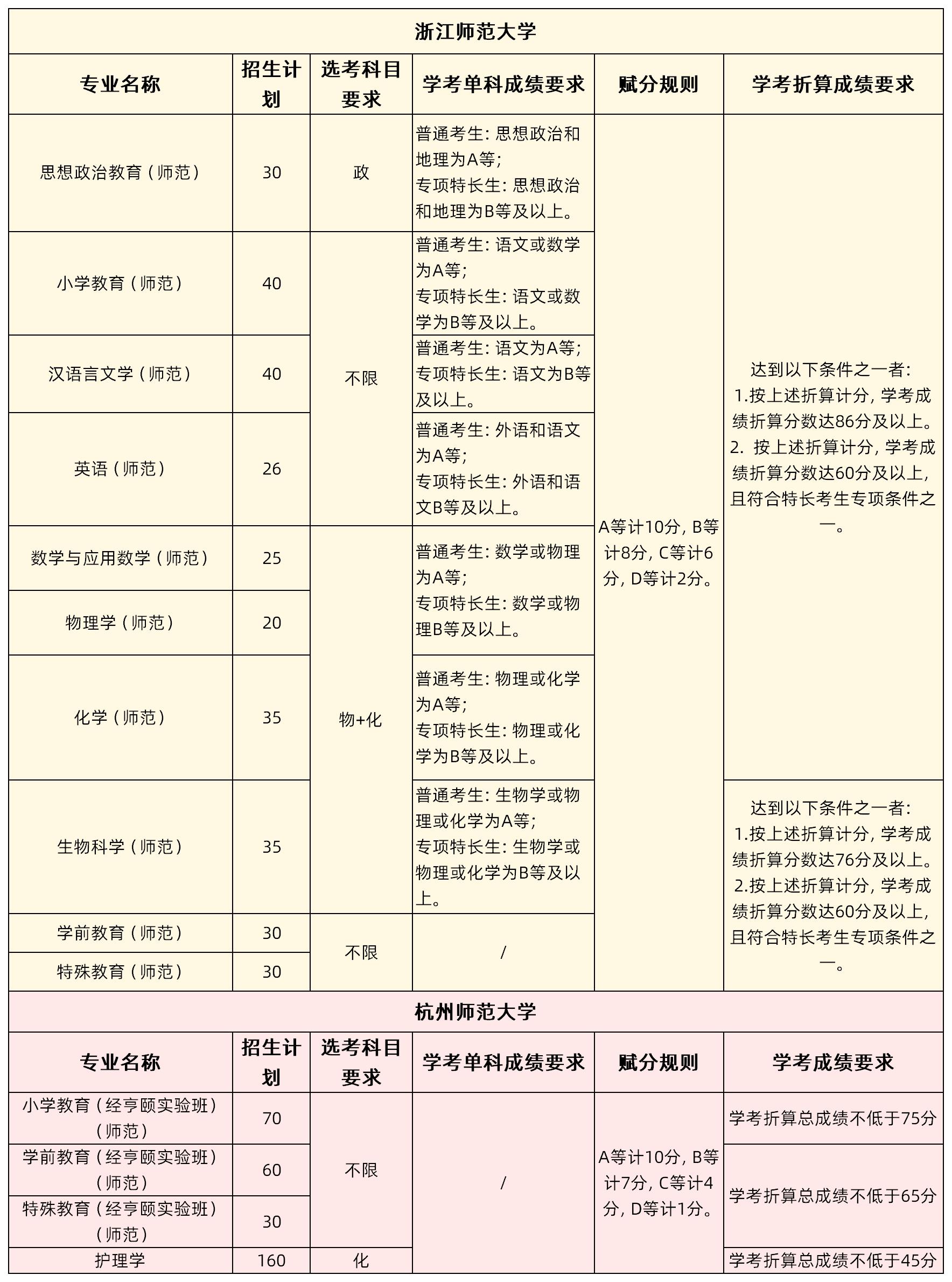 浙江师范大学

| 专业名称 | 招生计划 | 选考科目要求 | 学考单科成绩要求 | 赋分规则 | 学考折算成绩要求 |
|---|---|---|---|---|---|
| 思想政治教育（师范） | 30 | 政 | 普通考生：思想政治和地理为A等；专项特长生：思想政治和地理为B等及以上。 | A等计10分，B等计8分，C等计6分，D等计2分。 | 达到以下条件之一者：1.按上述折算计分，学考成绩折算分数达86分及以上。2. 按上述折算计分，学考成绩折算分数达60分及以上，且符合特长考生专项条件之一。 |
| 小学教育（师范） | 40 | 不限 | 普通考生：语文或数学为A等；专项特长生：语文或数学为B等及以上。 | | |
| 汉语言文学（师范） | 40 | | 普通考生：语文为A等；专项特长生：语文为B等及以上。 | | |
| 英语（师范） | 26 | | 普通考生：外语和语文为A等；专项特长生：外语和语文B等及以上。 | | |
| 数学与应用数学（师范） | 25 | 物+化 | 普通考生：数学或物理为A等；专项特长生：数学或物理B等及以上。 | | |
| 物理学（师范） | 20 | | | | |
| 化学（师范） | 35 | | 普通考生：物理或化学为A等；专项特长生：物理或化学为B等及以上。 | | |
| 生物科学（师范） | 35 | | 普通考生：生物学或物理或化学为A等；专项特长生：生物学或物理或化学为B等及以上。 | | 达到以下条件之一者：1.按上述折算计分，学考成绩折算分数达76分及以上。2.按上述折算计分，学考成绩折算分数达60分及以上，且符合特长考生专项条件之一。 |
| 学前教育（师范） | 30 | 不限 | / | | |
| 特殊教育（师范） | 30 | | | | |

杭州师范大学

| 专业名称 | 招生计划 | 选考科目要求 | 学考单科成绩要求 | 赋分规则 | 学考成绩要求 |
|---|---|---|---|---|---|
| 小学教育（经亨颐实验班）（师范） | 70 | 不限 | / | A等计10分，B等计7分，C等计4分，D等计1分。 | 学考折算总成绩不低于75分 |
| 学前教育（经亨颐实验班）（师范） | 60 | | | | 学考折算总成绩不低于65分 |
| 特殊教育（经亨颐实验班）（师范） | 30 | | | | |
| 护理学 | 160 | 化 | | | 学考折算总成绩不低于45分 |